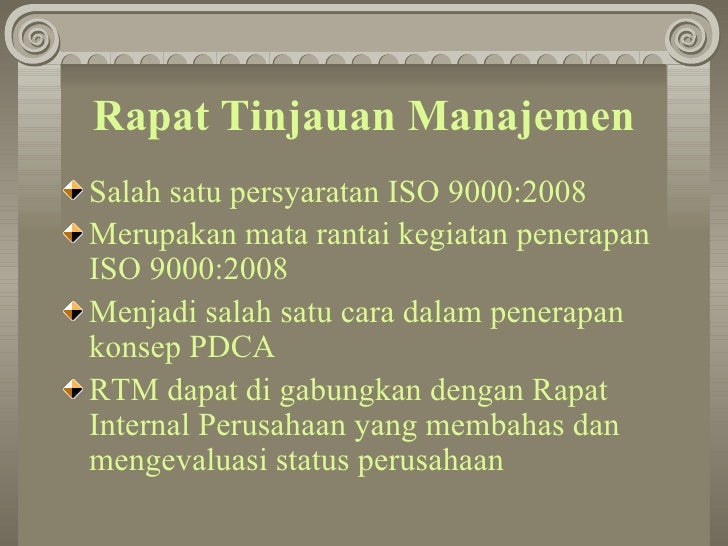 Rapat Tinjauan Manajemen

Salah satu persyaratan ISO 9000:2008

Merupakan mata rantai kegiatan penerapan ISO 9000:2008

Menjadi salah satu cara dalam penerapan konsep PDCA

RTM dapat di gabungkan dengan Rapat Internal Perusahaan yang membahas dan mengevaluasi status perusahaan